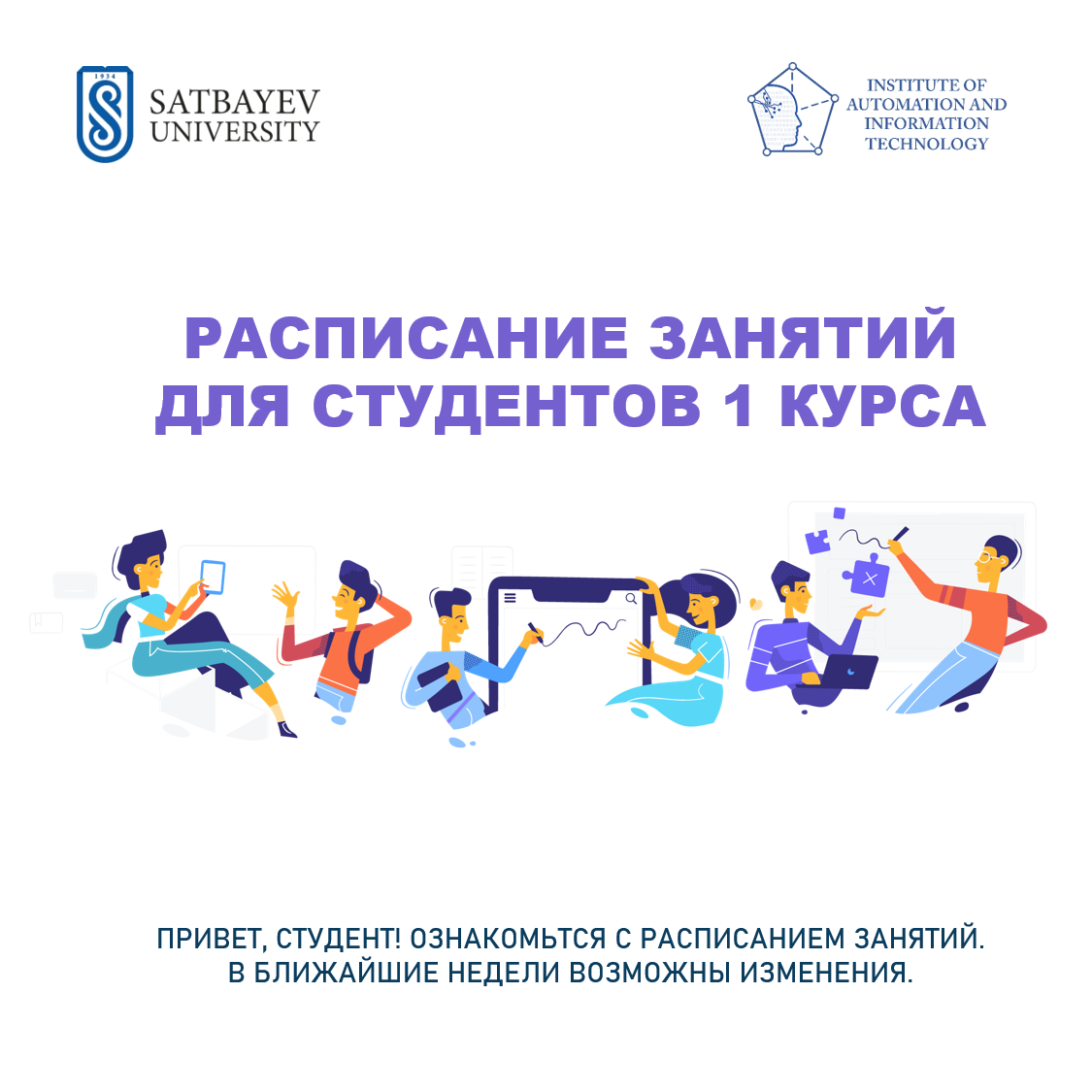 1934
SATBAYEV
UNIVERSITY

INSTITUTE OF
AUTOMATION AND
INFORMATION
TECHNOLOGY

РАСПИСАНИЕ ЗАНЯТИЙ
ДЛЯ СТУДЕНТОВ 1 КУРСА

ПРИВЕТ, СТУДЕНТ! ОЗНАКОМЬТСЯ С РАСПИСАНИЕМ ЗАНЯТИЙ.
В БЛИЖАЙШИЕ НЕДЕЛИ ВОЗМОЖНЫ ИЗМЕНЕНИЯ.